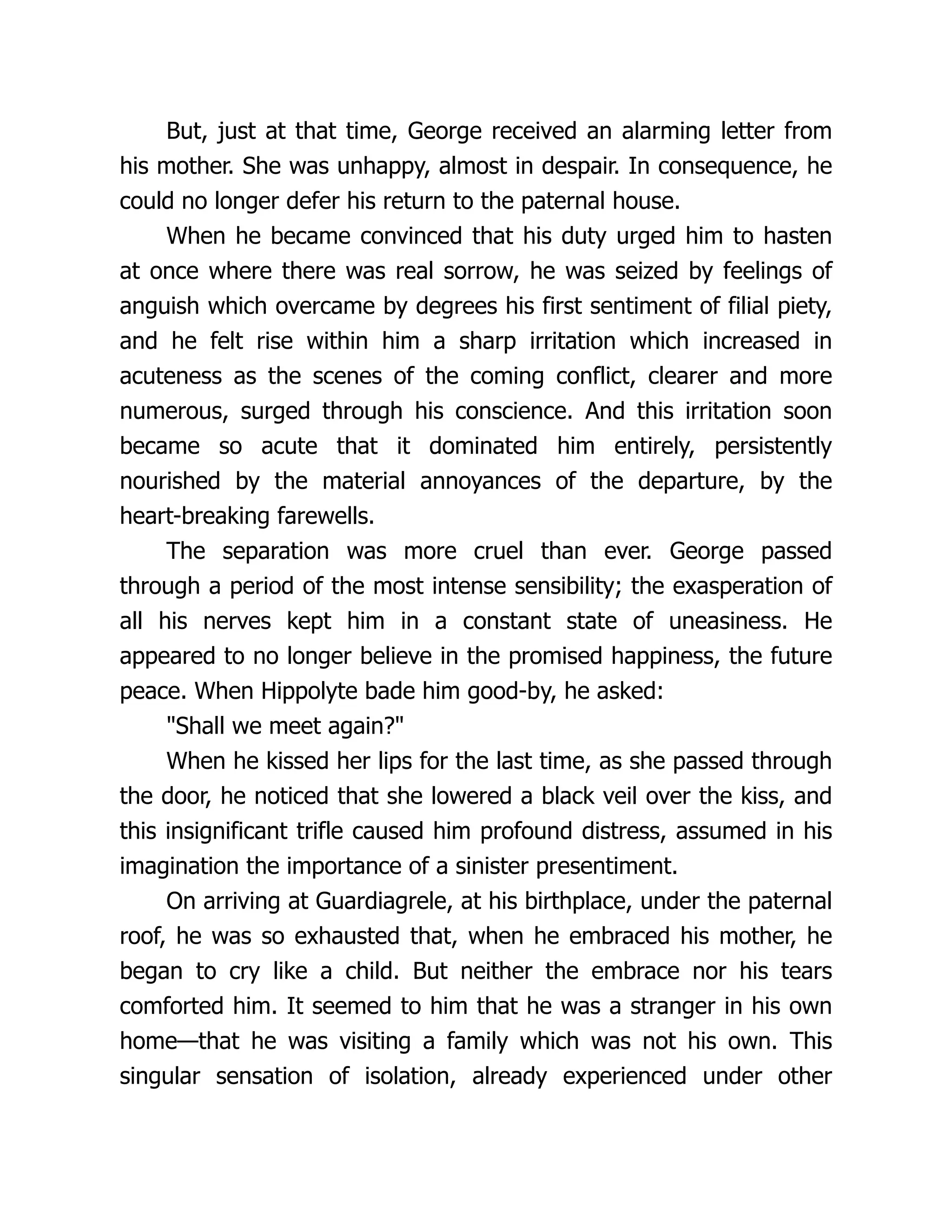 But, just at that time, George received an alarming letter from his mother. She was unhappy, almost in despair. In consequence, he could no longer defer his return to the paternal house.

When he became convinced that his duty urged him to hasten at once where there was real sorrow, he was seized by feelings of anguish which overcame by degrees his first sentiment of filial piety, and he felt rise within him a sharp irritation which increased in acuteness as the scenes of the coming conflict, clearer and more numerous, surged through his conscience. And this irritation soon became so acute that it dominated him entirely, persistently nourished by the material annoyances of the departure, by the heart-breaking farewells.

The separation was more cruel than ever. George passed through a period of the most intense sensibility; the exasperation of all his nerves kept him in a constant state of uneasiness. He appeared to no longer believe in the promised happiness, the future peace. When Hippolyte bade him good-by, he asked:

"Shall we meet again?"

When he kissed her lips for the last time, as she passed through the door, he noticed that she lowered a black veil over the kiss, and this insignificant trifle caused him profound distress, assumed in his imagination the importance of a sinister presentiment.

On arriving at Guardiagrele, at his birthplace, under the paternal roof, he was so exhausted that, when he embraced his mother, he began to cry like a child. But neither the embrace nor his tears comforted him. It seemed to him that he was a stranger in his own home—that he was visiting a family which was not his own. This singular sensation of isolation, already experienced under other